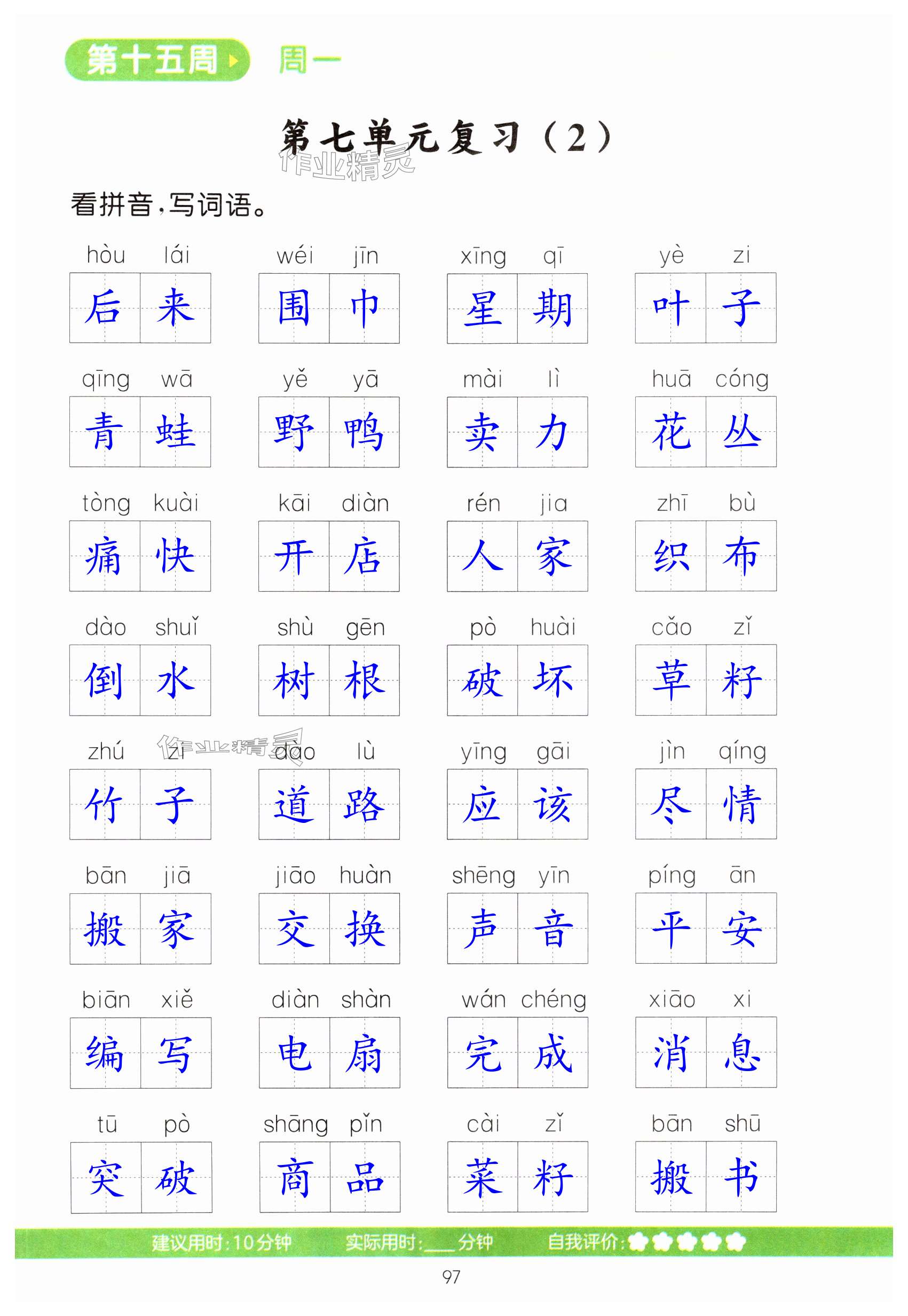 第十五周 周一

第七单元复习(2)

看拼音,写词语。

hòu lái 后来 wéi jīn 围巾 xīng qī 星期 yè zi 叶子

qīng wā 青蛙 yě yā 野鸭 mài lì 卖力 huā cóng 花丛

tòng kuài 痛快 kāi diàn 开店 rén jia 人家 zhī bù 织布

dào shuǐ 倒水 shù gēn 树根 pò huài 破坏 cǎo zǐ 草籽

zhú zi 竹子 dào lù 道路 yīng gāi 应该 jìn qíng 尽情

bān jiā 搬家 jiāo huàn 交换 shēng yīn 声音 píng ān 平安

biān xiě 编写 diàn shàn 电扇 wán chéng 完成 xiāo xi 消息

tū pò 突破 shāng pǐn 商品 cài zǐ 菜籽 bān shū 搬书

建议用时:10分钟 实际用时:____分钟 自我评价:

97

作业精灵